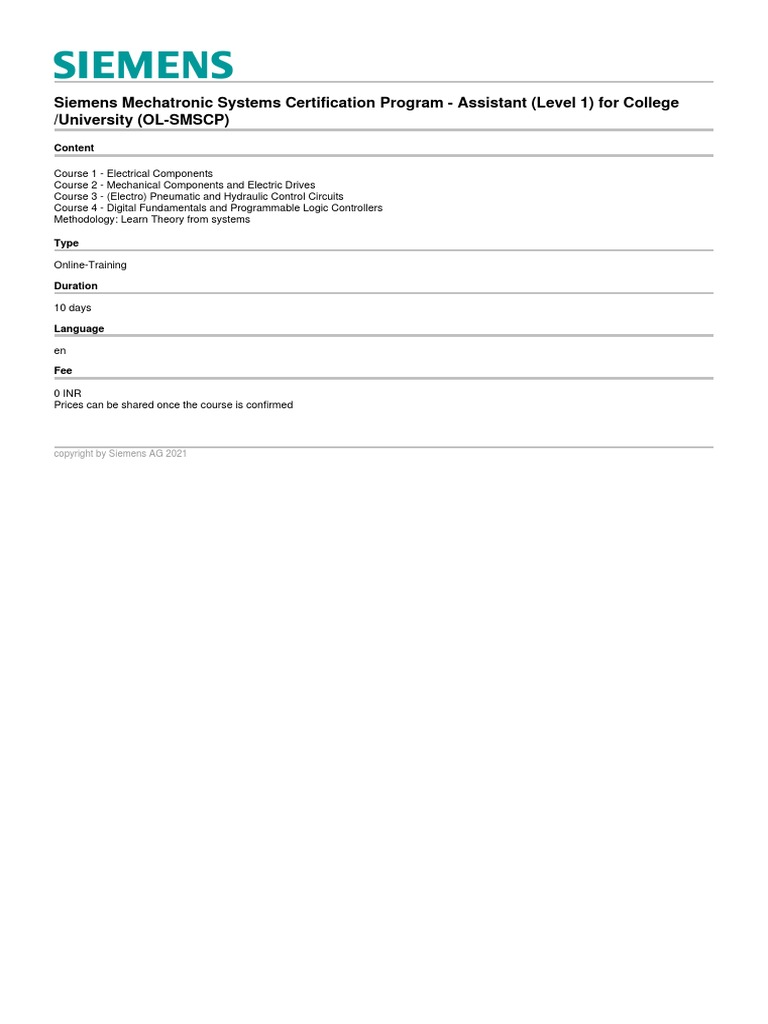 SIEMENS

Siemens Mechatronic Systems Certification Program - Assistant (Level 1) for College /University (OL-SMSCP)

Content

Course 1 - Electrical Components
Course 2 - Mechanical Components and Electric Drives
Course 3 - (Electro) Pneumatic and Hydraulic Control Circuits
Course 4 - Digital Fundamentals and Programmable Logic Controllers
Methodology: Learn Theory from systems

Type

Online-Training

Duration

10 days

Language

en

Fee

0 INR
Prices can be shared once the course is confirmed

copyright by Siemens AG 2021